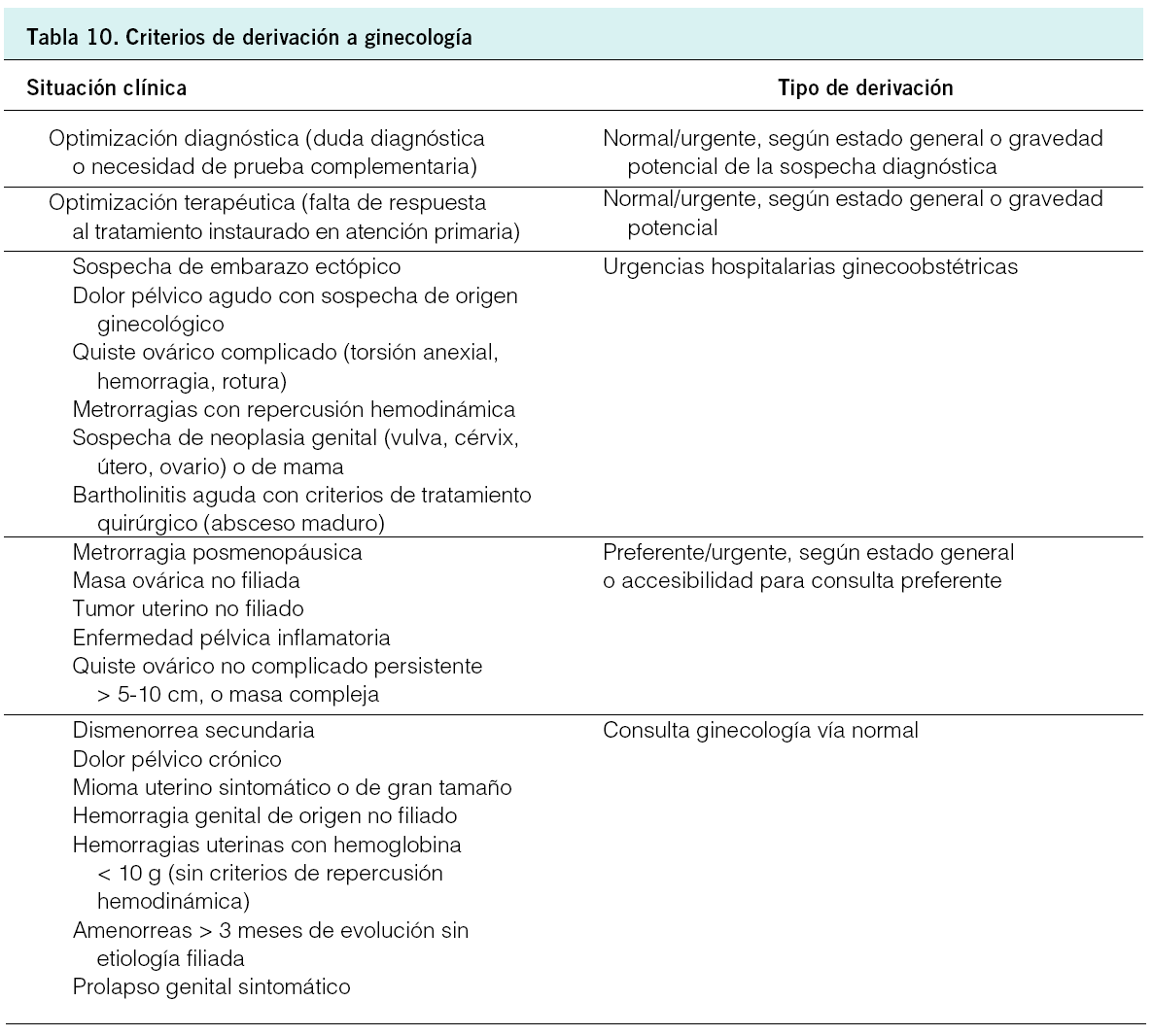 Tabla 10. Criterios de derivación a ginecología

| Situación clínica | Tipo de derivación |
|---|---|
| Optimización diagnóstica (duda diagnóstica o necesidad de prueba complementaria) | Normal/urgente, según estado general o gravedad potencial de la sospecha diagnóstica |
| Optimización terapéutica (falta de respuesta al tratamiento instaurado en atención primaria) | Normal/urgente, según estado general o gravedad potencial |
| Sospecha de embarazo ectópico<br>Dolor pélvico agudo con sospecha de origen ginecológico<br>Quiste ovárico complicado (torsión anexial, hemorragia, rotura)<br>Metrorragias con repercusión hemodinámica<br>Sospecha de neoplasia genital (vulva, cérvix, útero, ovario) o de mama<br>Bartholinitis aguda con criterios de tratamiento quirúrgico (absceso maduro) | Urgencias hospitalarias ginecoobstétricas |
| Metrorragia posmenopáusica<br>Masa ovárica no filiada<br>Tumor uterino no filiado<br>Enfermedad pélvica inflamatoria<br>Quiste ovárico no complicado persistente > 5-10 cm, o masa compleja | Preferente/urgente, según estado general o accesibilidad para consulta preferente |
| Dismenorrea secundaria<br>Dolor pélvico crónico<br>Mioma uterino sintomático o de gran tamaño<br>Hemorragia genital de origen no filiado<br>Hemorragias uterinas con hemoglobina < 10 g (sin criterios de repercusión hemodinámica)<br>Amenorreas > 3 meses de evolución sin etiología filiada<br>Prolapso genital sintomático | Consulta ginecología vía normal |